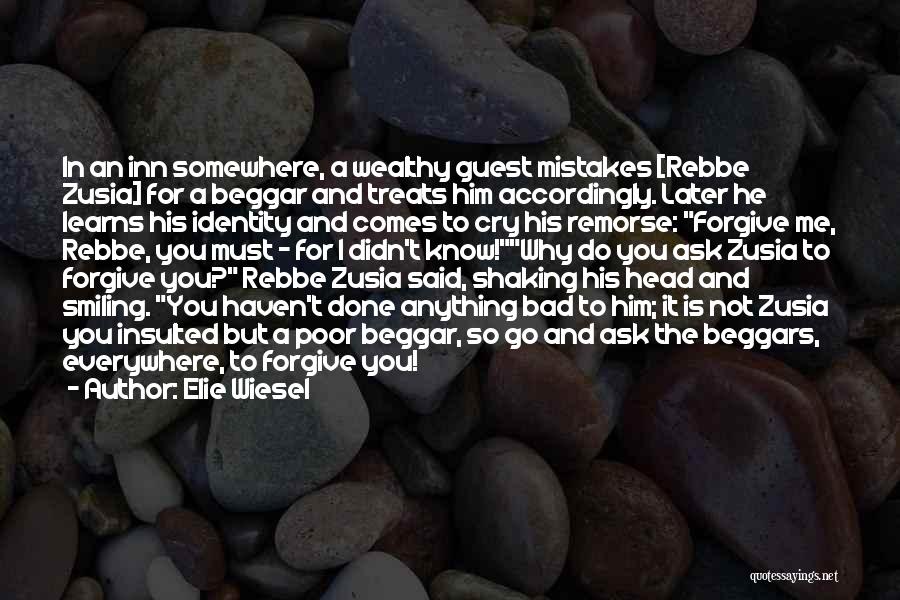 In an inn somewhere, a wealthy guest mistakes [Rebbe Zusia] for a beggar and treats him accordingly. Later he learns his identity and comes to cry his remorse: "Forgive me, Rebbe, you must - for I didn't know!""Why do you ask Zusia to forgive you?" Rebbe Zusia said, shaking his head and smiling. "You haven't done anything bad to him; it is not Zusia you insulted but a poor beggar, so go and ask the beggars, everywhere, to forgive you!

- Author: Elie Wiesel

quotessayings.net